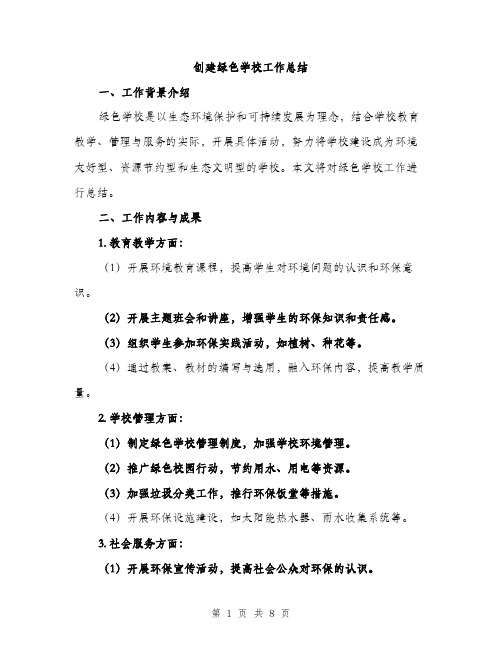 创建绿色学校工作总结

一、工作背景介绍

绿色学校是以生态环境保护和可持续发展为理念，结合学校教育教学、管理与服务的实际，开展具体活动，努力将学校建设成为环境友好型、资源节约型和生态文明型的学校。本文将对绿色学校工作进行总结。

二、工作内容与成果

1.教育教学方面：

（1）开展环境教育课程，提高学生对环境问题的认识和环保意识。

（2）开展主题班会和讲座，增强学生的环保知识和责任感。

（3）组织学生参加环保实践活动，如植树、种花等。

（4）通过教案、教材的编写与选用，融入环保内容，提高教学质量。

2.学校管理方面：

（1）制定绿色学校管理制度，加强学校环境管理。

（2）推广绿色校园行动，节约用水、用电等资源。

（3）加强垃圾分类工作，推行环保饭堂等措施。

（4）开展环保设施建设，如太阳能热水器、雨水收集系统等。

3.社会服务方面：

（1）开展环保宣传活动，提高社会公众对环保的认识。

第 1 页 共 8 页